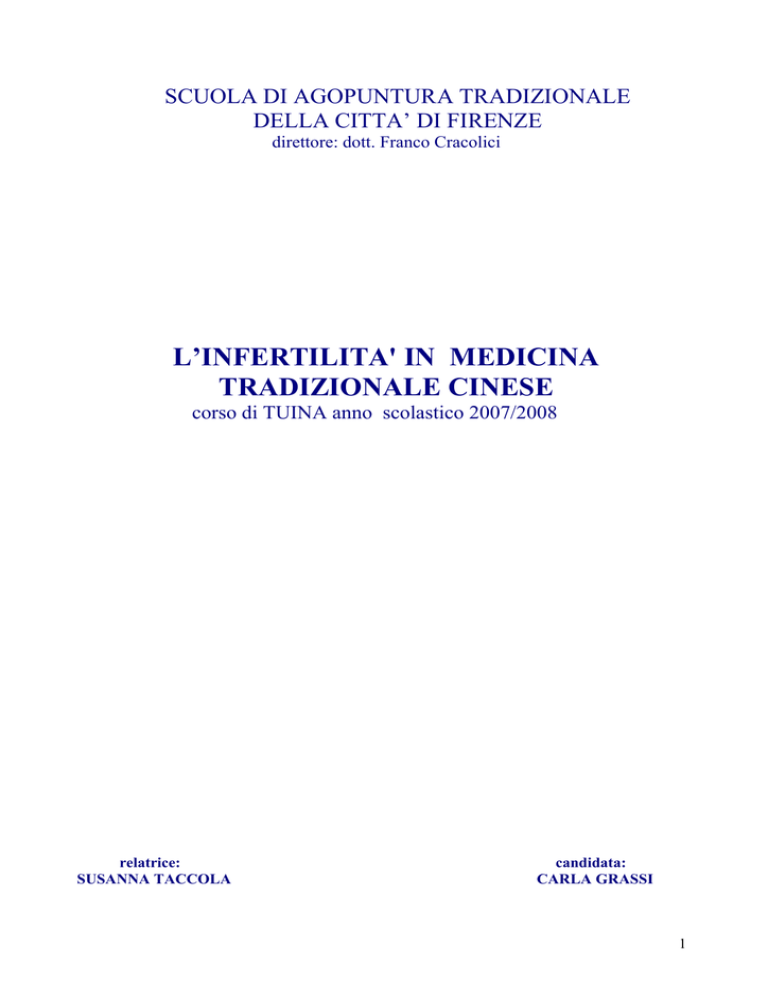 SCUOLA DI AGOPUNTURA TRADIZIONALE
DELLA CITTA’ DI FIRENZE
direttore: dott. Franco Cracolici

L’INFERTILITA' IN MEDICINA
TRADIZIONALE CINESE
corso di TUINA anno scolastico 2007/2008

relatrice:
SUSANNA TACCOLA

candidata:
CARLA GRASSI

1